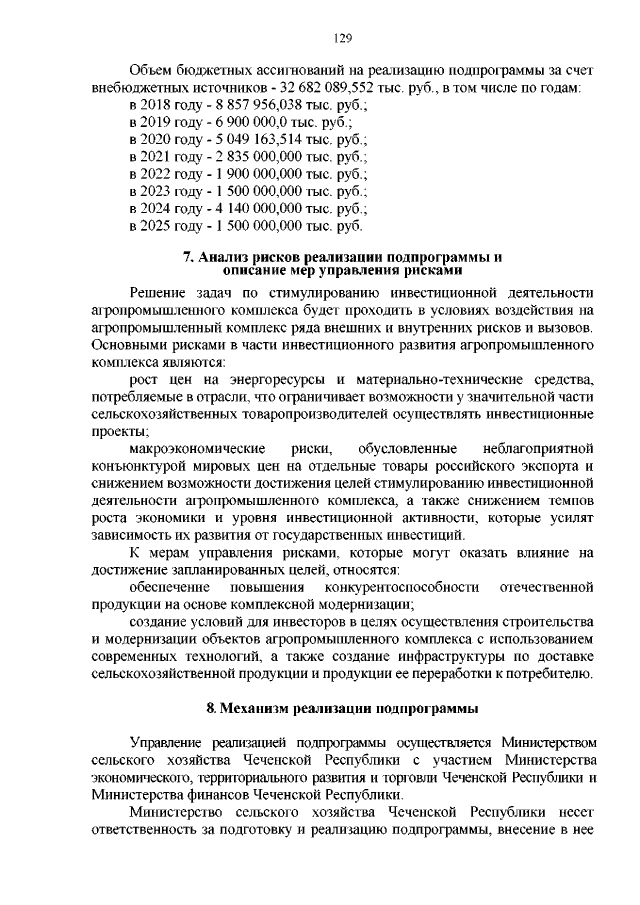 129

Объем бюджетных ассигнований на реализацию подпрограммы за счет внебюджетных источников - 32 682 089,552 тыс. руб., в том числе по годам:
в 2018 году - 8 857 956,038 тыс. руб.;
в 2019 году - 6 900 000,0 тыс. руб.;
в 2020 году - 5 049 163,514 тыс. руб.;
в 2021 году - 2 835 000,000 тыс. руб.;
в 2022 году - 1 900 000,000 тыс. руб.;
в 2023 году - 1 500 000,000 тыс. руб.;
в 2024 году - 4 140 000,000 тыс. руб.;
в 2025 году - 1 500 000,000 тыс. руб.

7. Анализ рисков реализации подпрограммы и описание мер управления рисками

Решение задач по стимулированию инвестиционной деятельности агропромышленного комплекса будет проходить в условиях воздействия на агропромышленный комплекс ряда внешних и внутренних рисков и вызовов. Основными рисками в части инвестиционного развития агропромышленного комплекса являются:

рост цен на энергоресурсы и материально-технические средства, потребляемые в отрасли, что ограничивает возможности у значительной части сельскохозяйственных товаропроизводителей осуществлять инвестиционные проекты;

макроэкономические риски, обусловленные неблагоприятной конъюнктурой мировых цен на отдельные товары российского экспорта и снижением возможности достижения целей стимулированию инвестиционной деятельности агропромышленного комплекса, а также снижением темпов роста экономики и уровня инвестиционной активности, которые усилят зависимость их развития от государственных инвестиций.

К мерам управления рисками, которые могут оказать влияние на достижение запланированных целей, относятся:

обеспечение повышения конкурентоспособности отечественной продукции на основе комплексной модернизации;

создание условий для инвесторов в целях осуществления строительства и модернизации объектов агропромышленного комплекса с использованием современных технологий, а также создание инфраструктуры по доставке сельскохозяйственной продукции и продукции ее переработки к потребителю.

8. Механизм реализации подпрограммы

Управление реализацией подпрограммы осуществляется Министерством сельского хозяйства Чеченской Республики с участием Министерства экономического, территориального развития и торговли Чеченской Республики и Министерства финансов Чеченской Республики.

Министерство сельского хозяйства Чеченской Республики несет ответственность за подготовку и реализацию подпрограммы, внесение в нее